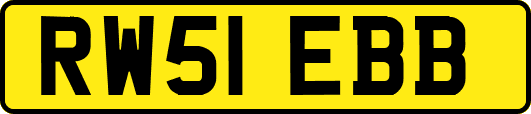 RW51 EBB